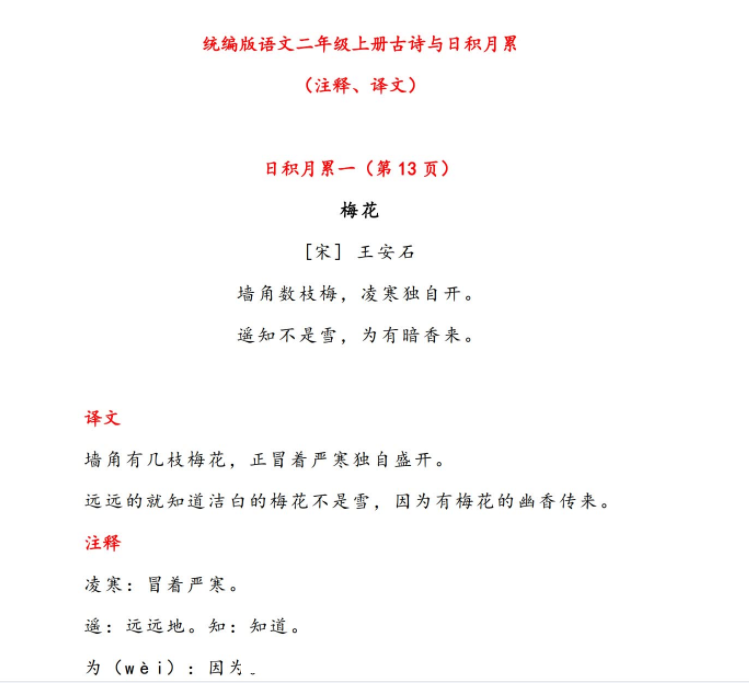 统编版语文二年级上册古诗与日积月累

（注释、译文）

日积月累一（第 13 页）

梅花

［宋］ 王安石

墙角数枝梅，凌寒独自开。

遥知不是雪，为有暗香来。

译文

墙角有几枝梅花，正冒着严寒独自盛开。

远远的就知道洁白的梅花不是雪，因为有梅花的幽香传来。

注释

凌寒：冒着严寒。

遥：远远地。知：知道。

为（wèi）：因为。